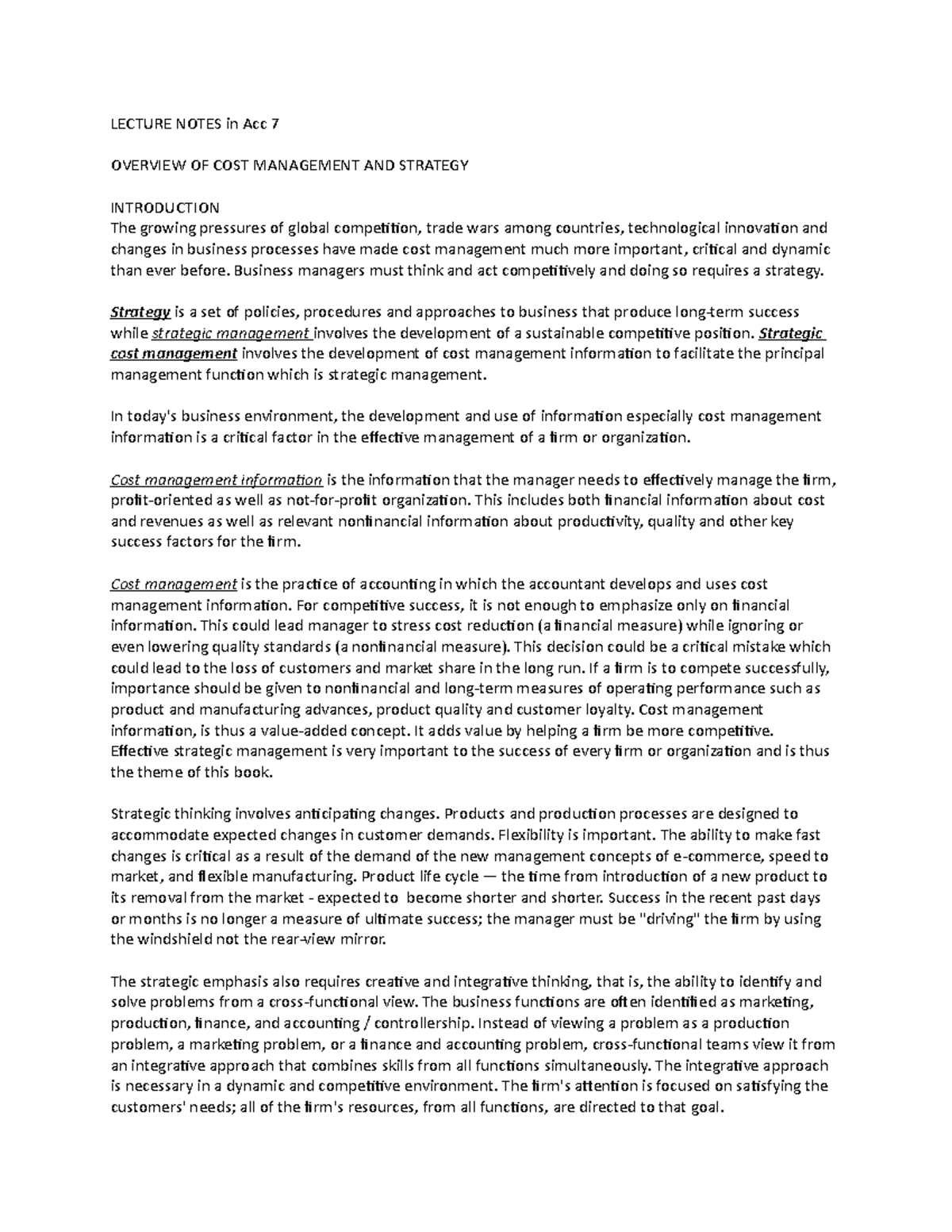 LECTURE NOTES in Acc 7

OVERVIEW OF COST MANAGEMENT AND STRATEGY

INTRODUCTION
The growing pressures of global competition, trade wars among countries, technological innovation and changes in business processes have made cost management much more important, critical and dynamic than ever before. Business managers must think and act competitively and doing so requires a strategy.

Strategy is a set of policies, procedures and approaches to business that produce long-term success while strategic management involves the development of a sustainable competitive position. Strategic cost management involves the development of cost management information to facilitate the principal management function which is strategic management.

In today's business environment, the development and use of information especially cost management information is a critical factor in the effective management of a firm or organization.

Cost management information is the information that the manager needs to effectively manage the firm, profit-oriented as well as not-for-profit organization. This includes both financial information about cost and revenues as well as relevant nonfinancial information about productivity, quality and other key success factors for the firm.

Cost management is the practice of accounting in which the accountant develops and uses cost management information. For competitive success, it is not enough to emphasize only on financial information. This could lead manager to stress cost reduction (a financial measure) while ignoring or even lowering quality standards (a nonfinancial measure). This decision could be a critical mistake which could lead to the loss of customers and market share in the long run. If a firm is to compete successfully, importance should be given to nonfinancial and long-term measures of operating performance such as product and manufacturing advances, product quality and customer loyalty. Cost management information, is thus a value-added concept. It adds value by helping a firm be more competitive. Effective strategic management is very important to the success of every firm or organization and is thus the theme of this book.

Strategic thinking involves anticipating changes. Products and production processes are designed to accommodate expected changes in customer demands. Flexibility is important. The ability to make fast changes is critical as a result of the demand of the new management concepts of e-commerce, speed to market, and flexible manufacturing. Product life cycle — the time from introduction of a new product to its removal from the market - expected to become shorter and shorter. Success in the recent past days or months is no longer a measure of ultimate success; the manager must be "driving" the firm by using the windshield not the rear-view mirror.

The strategic emphasis also requires creative and integrative thinking, that is, the ability to identify and solve problems from a cross-functional view. The business functions are often identified as marketing, production, finance, and accounting / controllership. Instead of viewing a problem as a production problem, a marketing problem, or a finance and accounting problem, cross-functional teams view it from an integrative approach that combines skills from all functions simultaneously. The integrative approach is necessary in a dynamic and competitive environment. The firm's attention is focused on satisfying the customers' needs; all of the firm's resources, from all functions, are directed to that goal.